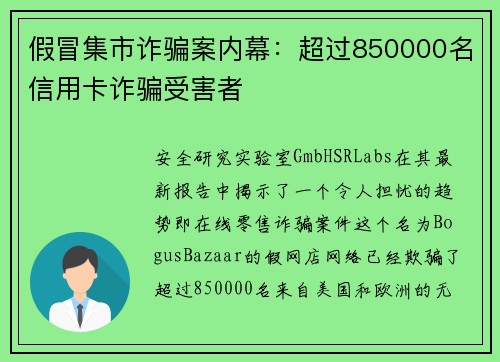 假冒集市诈骗案内幕：超过850000名信用卡诈骗受害者

安全研究实验室GmbHSRLabs在其最新报告中揭示了一个令人担忧的趋势即在线零售诈骗案件这个名为BogusBazaar的假网店网络已经欺骗了超过850000名来自美国和欧洲的无